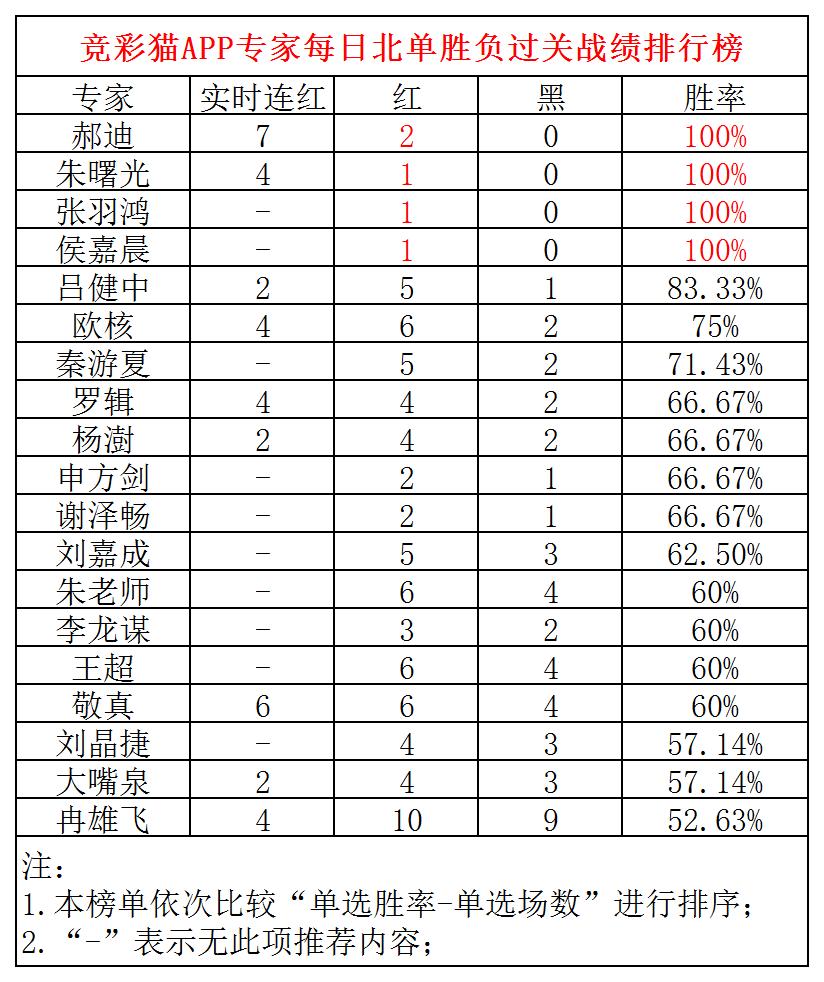 竞彩猫APP专家每日北单胜负过关战绩排行榜

| 专家 | 实时连红 | 红 | 黑 | 胜率 |
|---|---|---|---|---|
| 郝迪 | 7 | 2 | 0 | 100% |
| 朱曙光 | 4 | 1 | 0 | 100% |
| 张羽鸿 | - | 1 | 0 | 100% |
| 侯嘉晨 | - | 1 | 0 | 100% |
| 吕健中 | 2 | 5 | 1 | 83.33% |
| 欧核 | 4 | 6 | 2 | 75% |
| 秦游夏 | - | 5 | 2 | 71.43% |
| 罗辑 | 4 | 4 | 2 | 66.67% |
| 杨澍 | 2 | 4 | 2 | 66.67% |
| 申方剑 | - | 2 | 1 | 66.67% |
| 谢泽畅 | - | 2 | 1 | 66.67% |
| 刘嘉成 | - | 5 | 3 | 62.50% |
| 朱老师 | - | 6 | 4 | 60% |
| 李龙谋 | - | 3 | 2 | 60% |
| 王超 | - | 6 | 4 | 60% |
| 敬真 | 6 | 6 | 4 | 60% |
| 刘晶捷 | - | 4 | 3 | 57.14% |
| 大嘴泉 | 2 | 4 | 3 | 57.14% |
| 冉雄飞 | 4 | 10 | 9 | 52.63% |

注：
1.本榜单依次比较“单选胜率-单选场数”进行排序；
2.“-”表示无此项推荐内容；